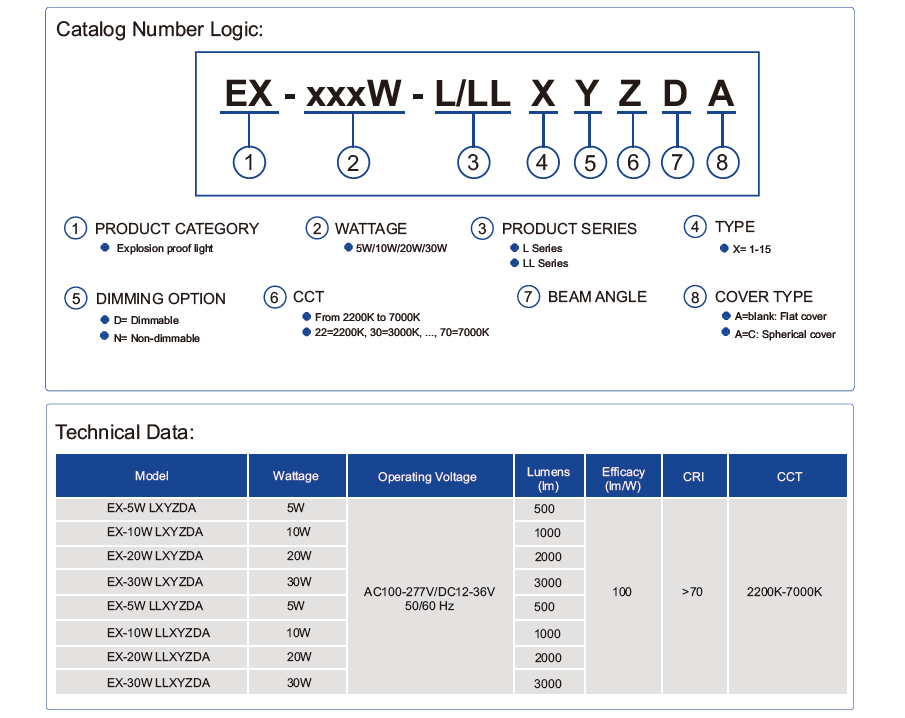 Catalog Number Logic:

EX - xxxW - L/LL X Y Z D A

1 2 3 4 5 6 7 8

1 PRODUCT CATEGORY
Explosion proof light

2 WATTAGE
5W/10W/20W/30W

3 PRODUCT SERIES
L Series
LL Series

4 TYPE
X= 1-15

5 DIMMING OPTION
D= Dimmable
N= Non-dimmable

6 CCT
From 2200K to 7000K
22=2200K, 30=3000K, ..., 70=7000K

7 BEAM ANGLE

8 COVER TYPE
A=blank: Flat cover
A=C: Spherical cover

Technical Data:

| Model | Wattage | Operating Voltage | Lumens (lm) | Efficacy (lm/W) | CRI | CCT |
|---|---|---|---|---|---|---|
| EX-5W LXYZDA | 5W | AC100-277V/DC12-36V 50/60 Hz | 500 | 100 | >70 | 2200K-7000K |
| EX-10W LXYZDA | 10W | | 1000 | | | |
| EX-20W LXYZDA | 20W | | 2000 | | | |
| EX-30W LXYZDA | 30W | | 3000 | | | |
| EX-5W LLXYZDA | 5W | | 500 | | | |
| EX-10W LLXYZDA | 10W | | 1000 | | | |
| EX-20W LLXYZDA | 20W | | 2000 | | | |
| EX-30W LLXYZDA | 30W | | 3000 | | | |